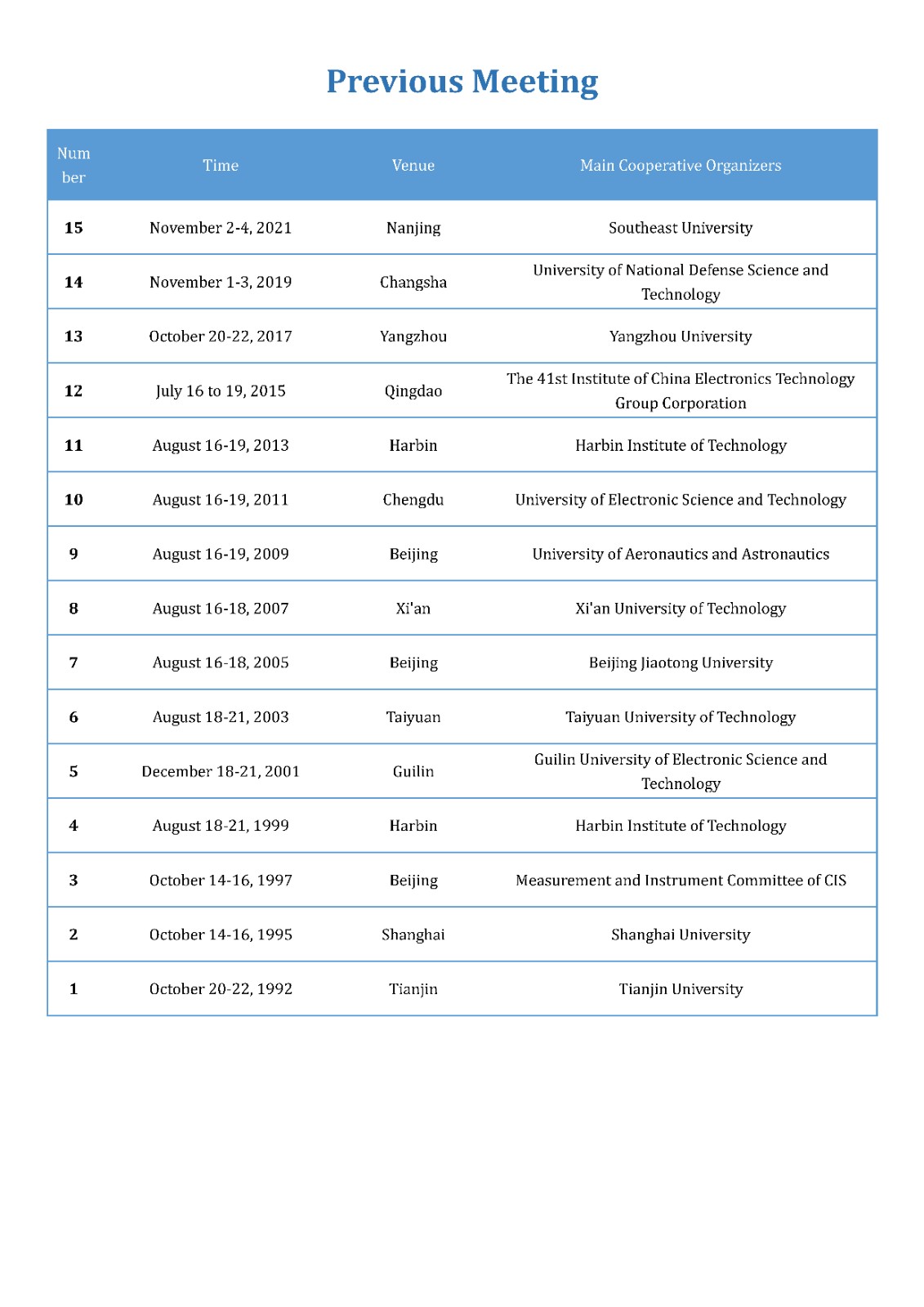 Previous Meeting

| Number | Time | Venue | Main Cooperative Organizers |
|---|---|---|---|
| 15 | November 2-4, 2021 | Nanjing | Southeast University |
| 14 | November 1-3, 2019 | Changsha | University of National Defense Science and Technology |
| 13 | October 20-22, 2017 | Yangzhou | Yangzhou University |
| 12 | July 16 to 19, 2015 | Qingdao | The 41st Institute of China Electronics Technology Group Corporation |
| 11 | August 16-19, 2013 | Harbin | Harbin Institute of Technology |
| 10 | August 16-19, 2011 | Chengdu | University of Electronic Science and Technology |
| 9 | August 16-19, 2009 | Beijing | University of Aeronautics and Astronautics |
| 8 | August 16-18, 2007 | Xi'an | Xi'an University of Technology |
| 7 | August 16-18, 2005 | Beijing | Beijing Jiaotong University |
| 6 | August 18-21, 2003 | Taiyuan | Taiyuan University of Technology |
| 5 | December 18-21, 2001 | Guilin | Guilin University of Electronic Science and Technology |
| 4 | August 18-21, 1999 | Harbin | Harbin Institute of Technology |
| 3 | October 14-16, 1997 | Beijing | Measurement and Instrument Committee of CIS |
| 2 | October 14-16, 1995 | Shanghai | Shanghai University |
| 1 | October 20-22, 1992 | Tianjin | Tianjin University |